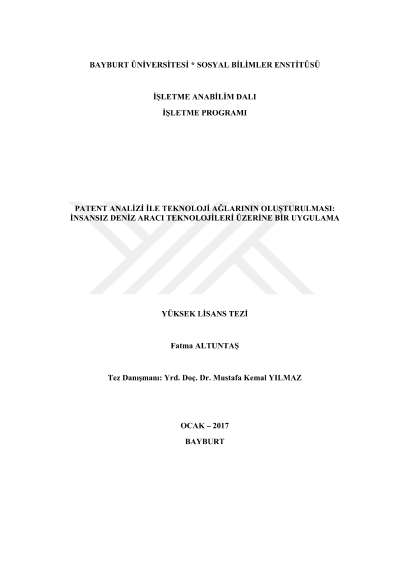 BAYBURT ÜNİVERSİTESİ * SOSYAL BİLİMLER ENSTİTÜSÜ

İŞLETME ANABİLİM DALI

İŞLETME PROGRAMI

PATENT ANALİZİ İLE TEKNOLOJİ AĞLARININ OLUŞTURULMASI: İNSANSIZ DENİZ ARACI TEKNOLOJİLERİ ÜZERİNE BİR UYGULAMA

YÜKSEK LİSANS TEZİ

Fatma ALTUNTAŞ

Tez Danışmanı: Yrd. Doç. Dr. Mustafa Kemal YILMAZ

OCAK – 2017

BAYBURT